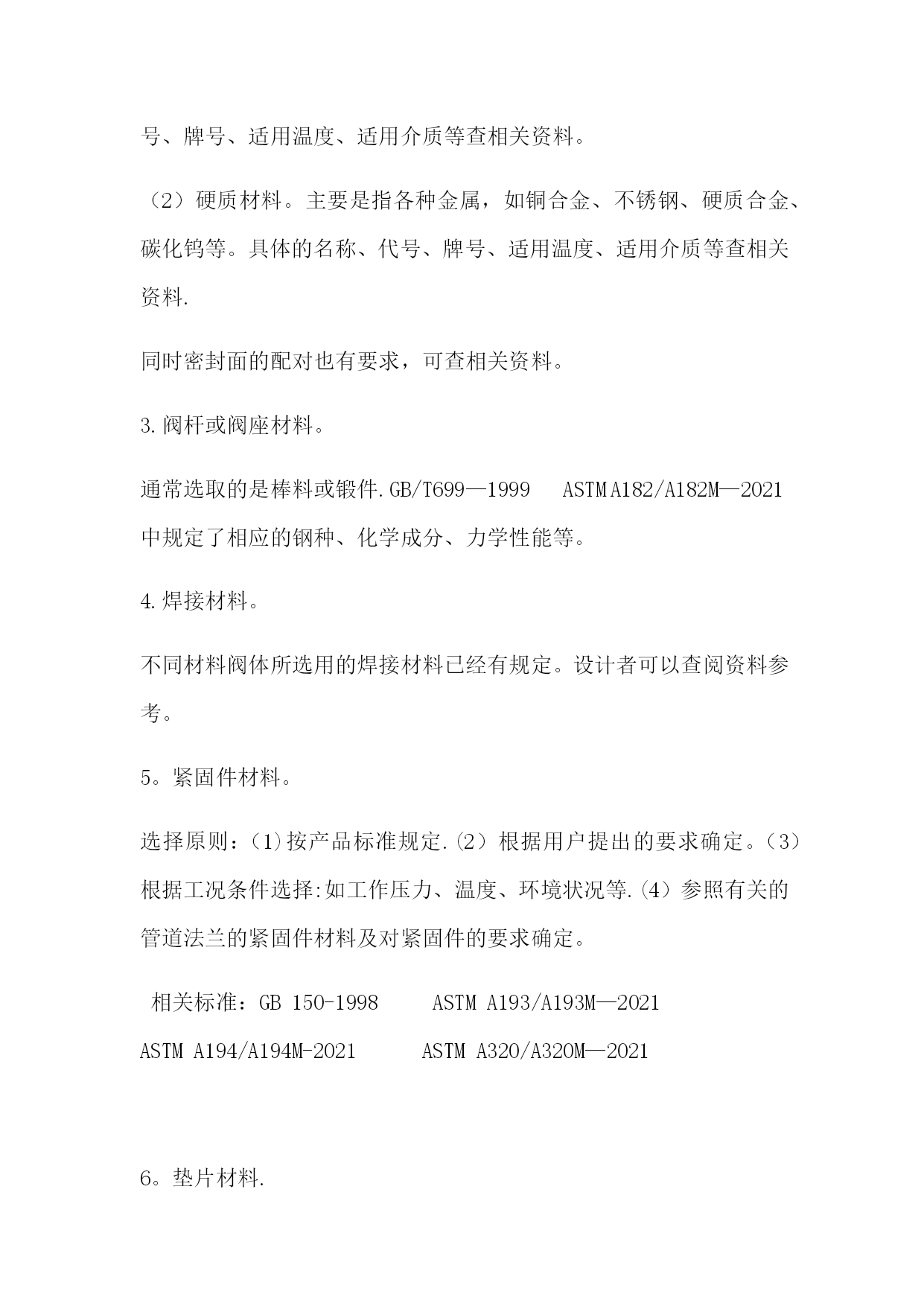 号、牌号、适用温度、适用介质等查相关资料。

（2）硬质材料。主要是指各种金属，如铜合金、不锈钢、硬质合金、碳化钨等。具体的名称、代号、牌号、适用温度、适用介质等查相关资料.

同时密封面的配对也有要求，可查相关资料。

3.阀杆或阀座材料。

通常选取的是棒料或锻件.GB/T699—1999　ASTM A182/A182M—2021 中规定了相应的钢种、化学成分、力学性能等。

4.焊接材料。

不同材料阀体所选用的焊接材料已经有规定。设计者可以查阅资料参考。

5。紧固件材料。

选择原则：(1)按产品标准规定.(2）根据用户提出的要求确定。(3)根据工况条件选择:如工作压力、温度、环境状况等.(4）参照有关的管道法兰的紧固件材料及对紧固件的要求确定。

相关标准：GB 150-1998　　ASTM A193/A193M—2021

ASTM A194/A194M-2021　　ASTM A320/A320M—2021

6。垫片材料.